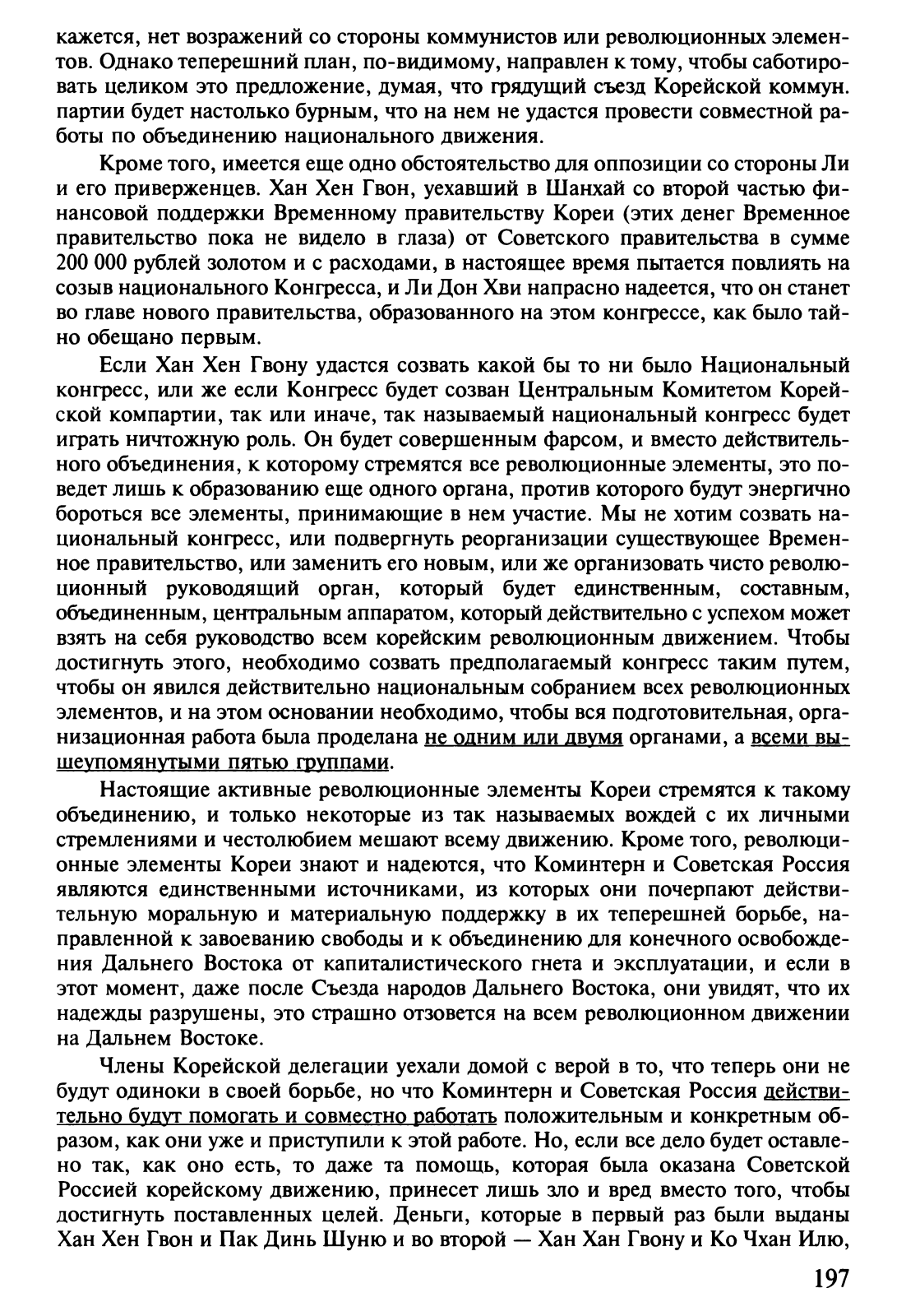 кажется, нет возражений со стороны коммунистов или революционных элементов. Однако теперешний план, по-видимому, направлен к тому, чтобы саботировать целиком это предложение, думая, что грядущий съезд Корейской коммун. партии будет настолько бурным, что на нем не удастся провести совместной работы по объединению национального движения.

Кроме того, имеется еще одно обстоятельство для оппозиции со стороны Ли и его приверженцев. Хан Хен Гвон, уехавший в Шанхай со второй частью финансовой поддержки Временному правительству Кореи (этих денег Временное правительство пока не видело в глаза) от Советского правительства в сумме 200 000 рублей золотом и с расходами, в настоящее время пытается повлиять на созыв национального Конгресса, и Ли Дон Хви напрасно надеется, что он станет во главе нового правительства, образованного на этом конгрессе, как было тайно обещано первым.

Если Хан Хен Гвону удастся созвать какой бы то ни было Национальный конгресс, или же если Конгресс будет созван Центральным Комитетом Корейской компартии, так или иначе, так называемый национальный конгресс будет играть ничтожную роль. Он будет совершенным фарсом, и вместо действительного объединения, к которому стремятся все революционные элементы, это поведет лишь к образованию еще одного органа, против которого будут энергично бороться все элементы, принимающие в нем участие. Мы не хотим созвать национальный конгресс, или подвергнуть реорганизации существующее Временное правительство, или заменить его новым, или же организовать чисто революционный руководящий орган, который будет единственным, составным, объединенным, центральным аппаратом, который действительно с успехом может взять на себя руководство всем корейским революционным движением. Чтобы достигнуть этого, необходимо созвать предполагаемый конгресс таким путем, чтобы он явился действительно национальным собранием всех революционных элементов, и на этом основании необходимо, чтобы вся подготовительная, организационная работа была проделана не одним или двумя органами, а всеми вышеупомянутыми пятью группами.

Настоящие активные революционные элементы Кореи стремятся к такому объединению, и только некоторые из так называемых вождей с их личными стремлениями и честолюбием мешают всему движению. Кроме того, революционные элементы Кореи знают и надеются, что Коминтерн и Советская Россия являются единственными источниками, из которых они почерпают действительную моральную и материальную поддержку в их теперешней борьбе, направленной к завоеванию свободы и к объединению для конечного освобождения Дальнего Востока от капиталистического гнета и эксплуатации, и если в этот момент, даже после Съезда народов Дальнего Востока, они увидят, что их надежды разрушены, это страшно отзовется на всем революционном движении на Дальнем Востоке.

Члены Корейской делегации уехали домой с верой в то, что теперь они не будут одиноки в своей борьбе, но что Коминтерн и Советская Россия действительно будут помогать и совместно работать положительным и конкретным образом, как они уже и приступили к этой работе. Но, если все дело будет оставлено так, как оно есть, то даже та помощь, которая была оказана Советской Россией корейскому движению, принесет лишь зло и вред вместо того, чтобы достигнуть поставленных целей. Деньги, которые в первый раз были выданы Хан Хен Гвон и Пак Динь Шуню и во второй — Хан Хан Гвону и Ко Чхан Илю,

197